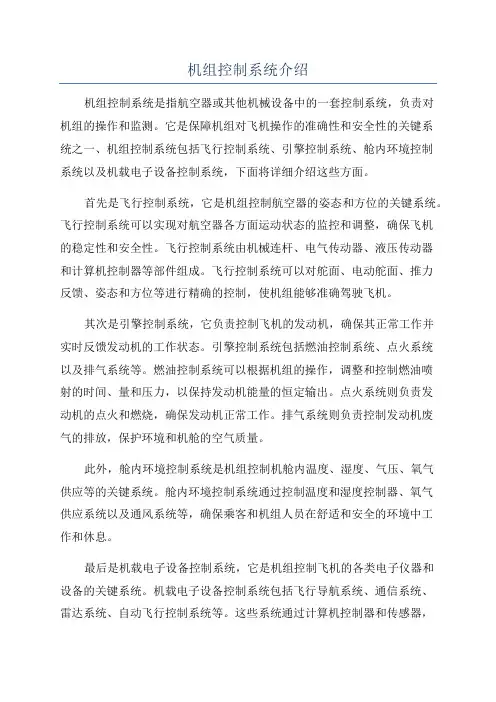 机组控制系统介绍

机组控制系统是指航空器或其他机械设备中的一套控制系统，负责对机组的操作和监测。它是保障机组对飞机操作的准确性和安全性的关键系统之一、机组控制系统包括飞行控制系统、引擎控制系统、舱内环境控制系统以及机载电子设备控制系统，下面将详细介绍这些方面。

首先是飞行控制系统，它是机组控制航空器的姿态和方位的关键系统。飞行控制系统可以实现对航空器各方面运动状态的监控和调整，确保飞机的稳定性和安全性。飞行控制系统由机械连杆、电气传动器、液压传动器和计算机控制器等部件组成。飞行控制系统可以对舵面、电动舵面、推力反馈、姿态和方位等进行精确的控制，使机组能够准确驾驶飞机。

其次是引擎控制系统，它负责控制飞机的发动机，确保其正常工作并实时反馈发动机的工作状态。引擎控制系统包括燃油控制系统、点火系统以及排气系统等。燃油控制系统可以根据机组的操作，调整和控制燃油喷射的时间、量和压力，以保持发动机能量的恒定输出。点火系统则负责发动机的点火和燃烧，确保发动机正常工作。排气系统则负责控制发动机废气的排放，保护环境和机舱的空气质量。

此外，舱内环境控制系统是机组控制机舱内温度、湿度、气压、氧气供应等的关键系统。舱内环境控制系统通过控制温度和湿度控制器、氧气供应系统以及通风系统等，确保乘客和机组人员在舒适和安全的环境中工作和休息。

最后是机载电子设备控制系统，它是机组控制飞机的各类电子仪器和设备的关键系统。机载电子设备控制系统包括飞行导航系统、通信系统、雷达系统、自动飞行控制系统等。这些系统通过计算机控制器和传感器，